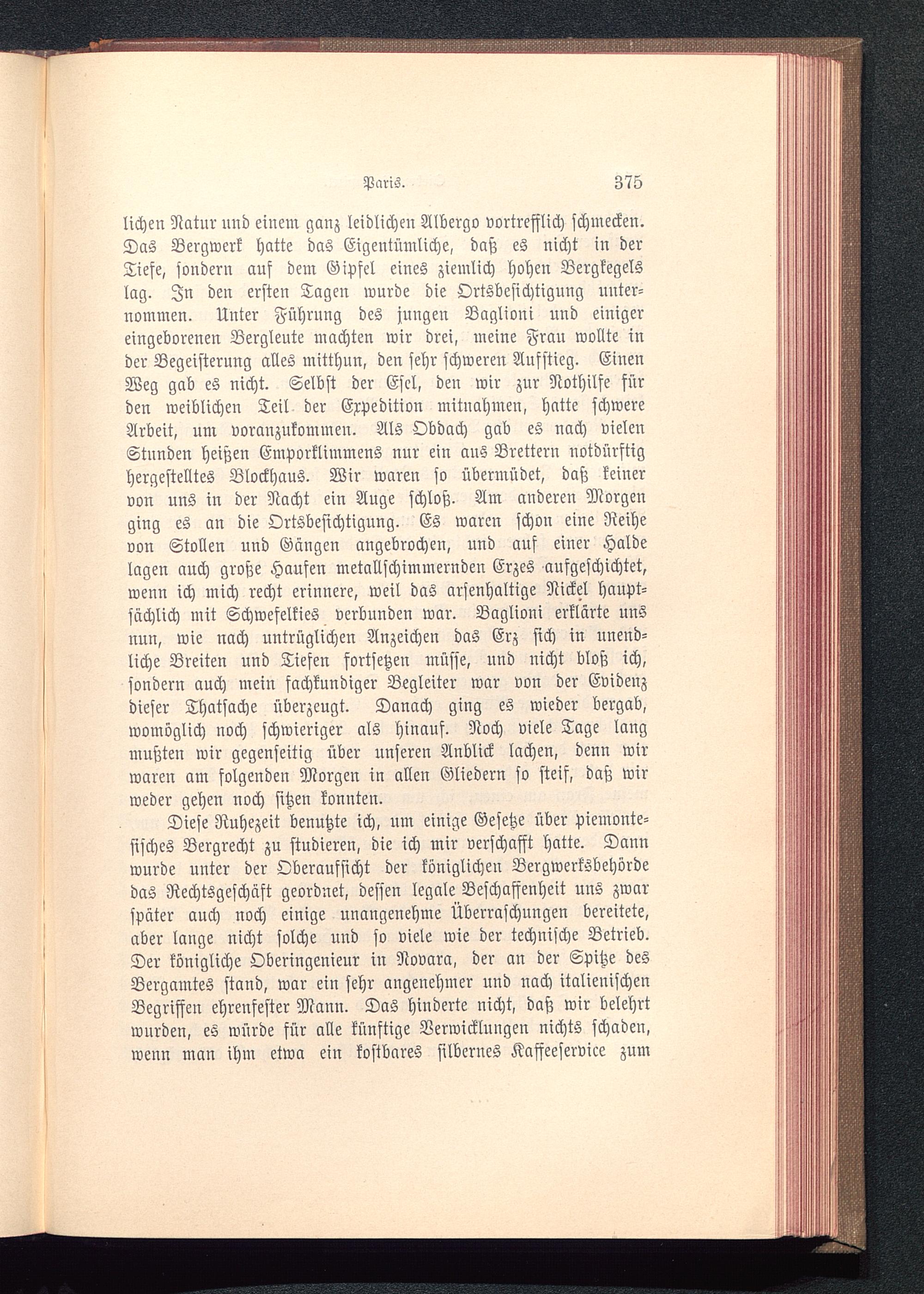 Paris. 375

lichen Natur und einem ganz leidlichen Albergo vortrefflich schmecken. Das Bergwerk hatte das Eigentümliche, daß es nicht in der Tiefe, sondern auf dem Gipfel eines ziemlich hohen Bergkegels lag. In den ersten Tagen wurde die Ortsbesichtigung unternommen. Unter Führung des jungen Baglioni und einiger eingeborenen Bergleute machten wir drei, meine Frau wollte in der Begeisterung alles mitthun, den sehr schweren Aufstieg. Einen Weg gab es nicht. Selbst der Esel, den wir zur Nothilfe für den weiblichen Teil der Expedition mitnahmen, hatte schwere Arbeit, um voranzukommen. Als Obdach gab es nach vielen Stunden heißen Emporklimmens nur ein aus Brettern notdürftig hergestelltes Blockhaus. Wir waren so übermüdet, daß keiner von uns in der Nacht ein Auge schloß. Am anderen Morgen ging es an die Ortsbesichtigung. Es waren schon eine Reihe von Stollen und Gängen angebrochen, und auf einer Halde lagen auch große Haufen metallschimmernden Erzes aufgeschichtet, wenn ich mich recht erinnere, weil das arsenhaltige Nickel hauptsächlich mit Schwefelkies verbunden war. Baglioni erklärte uns nun, wie nach untrüglichen Anzeichen das Erz sich in unendliche Breiten und Tiefen fortsetzen müsse, und nicht bloß ich, sondern auch mein fachkundiger Begleiter war von der Evidenz dieser Thatsache überzeugt. Danach ging es wieder bergab, womöglich noch schwieriger als hinauf. Noch viele Tage lang mußten wir gegenseitig über unseren Anblick lachen, denn wir waren am folgenden Morgen in allen Gliedern so steif, daß wir weder gehen noch sitzen konnten.

Diese Ruhezeit benutzte ich, um einige Gesetze über piemontesisches Bergrecht zu studieren, die ich mir verschafft hatte. Dann wurde unter der Oberaufsicht der königlichen Bergwerksbehörde das Rechtsgeschäft geordnet, dessen legale Beschaffenheit uns zwar später auch noch einige unangenehme Überraschungen bereitete, aber lange nicht solche und so viele wie der technische Betrieb. Der königliche Oberingenieur in Novara, der an der Spitze des Bergamtes stand, war ein sehr angenehmer und nach italienischen Begriffen ehrenfester Mann. Das hinderte nicht, daß wir belehrt wurden, es würde für alle künftige Verwicklungen nichts schaden, wenn man ihm etwa ein kostbares silbernes Kaffeeservice zum